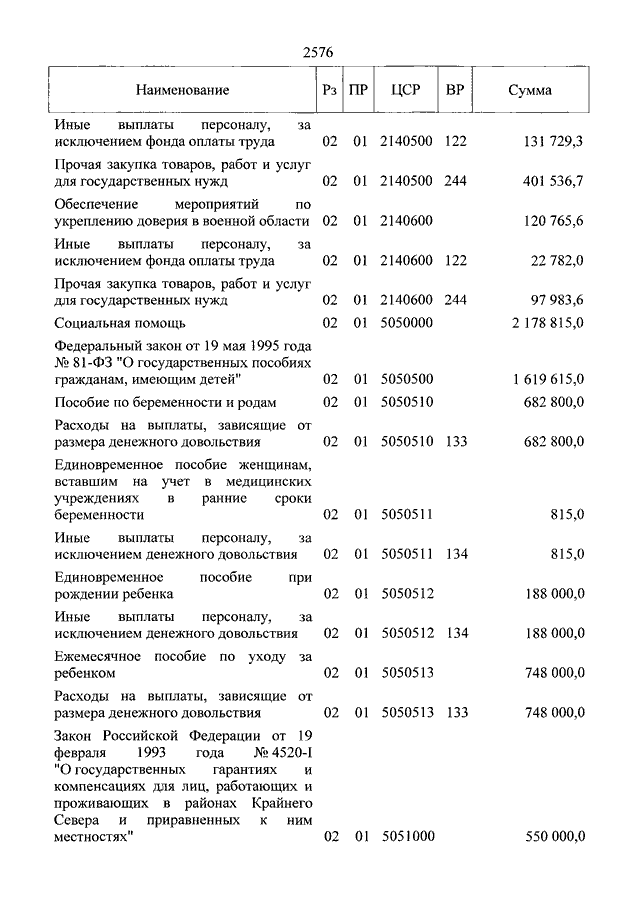 2576

| Наименование | Рз | ПР | ЦСР | ВР | Сумма |
|---|---|---|---|---|---|
| Иные выплаты персоналу, за исключением фонда оплаты труда | 02 | 01 | 2140500 | 122 | 131 729,3 |
| Прочая закупка товаров, работ и услуг для государственных нужд | 02 | 01 | 2140500 | 244 | 401 536,7 |
| Обеспечение мероприятий по укреплению доверия в военной области | 02 | 01 | 2140600 | | 120 765,6 |
| Иные выплаты персоналу, за исключением фонда оплаты труда | 02 | 01 | 2140600 | 122 | 22 782,0 |
| Прочая закупка товаров, работ и услуг для государственных нужд | 02 | 01 | 2140600 | 244 | 97 983,6 |
| Социальная помощь | 02 | 01 | 5050000 | | 2 178 815,0 |
| Федеральный закон от 19 мая 1995 года № 81-ФЗ "О государственных пособиях гражданам, имеющим детей" | 02 | 01 | 5050500 | | 1 619 615,0 |
| Пособие по беременности и родам | 02 | 01 | 5050510 | | 682 800,0 |
| Расходы на выплаты, зависящие от размера денежного довольствия | 02 | 01 | 5050510 | 133 | 682 800,0 |
| Единовременное пособие женщинам, вставшим на учет в медицинских учреждениях в ранние сроки беременности | 02 | 01 | 5050511 | | 815,0 |
| Иные выплаты персоналу, за исключением денежного довольствия | 02 | 01 | 5050511 | 134 | 815,0 |
| Единовременное пособие при рождении ребенка | 02 | 01 | 5050512 | | 188 000,0 |
| Иные выплаты персоналу, за исключением денежного довольствия | 02 | 01 | 5050512 | 134 | 188 000,0 |
| Ежемесячное пособие по уходу за ребенком | 02 | 01 | 5050513 | | 748 000,0 |
| Расходы на выплаты, зависящие от размера денежного довольствия | 02 | 01 | 5050513 | 133 | 748 000,0 |
| Закон Российской Федерации от 19 февраля 1993 года № 4520-I "О государственных гарантиях и компенсациях для лиц, работающих и проживающих в районах Крайнего Севера и приравненных к ним местностях" | 02 | 01 | 5051000 | | 550 000,0 |